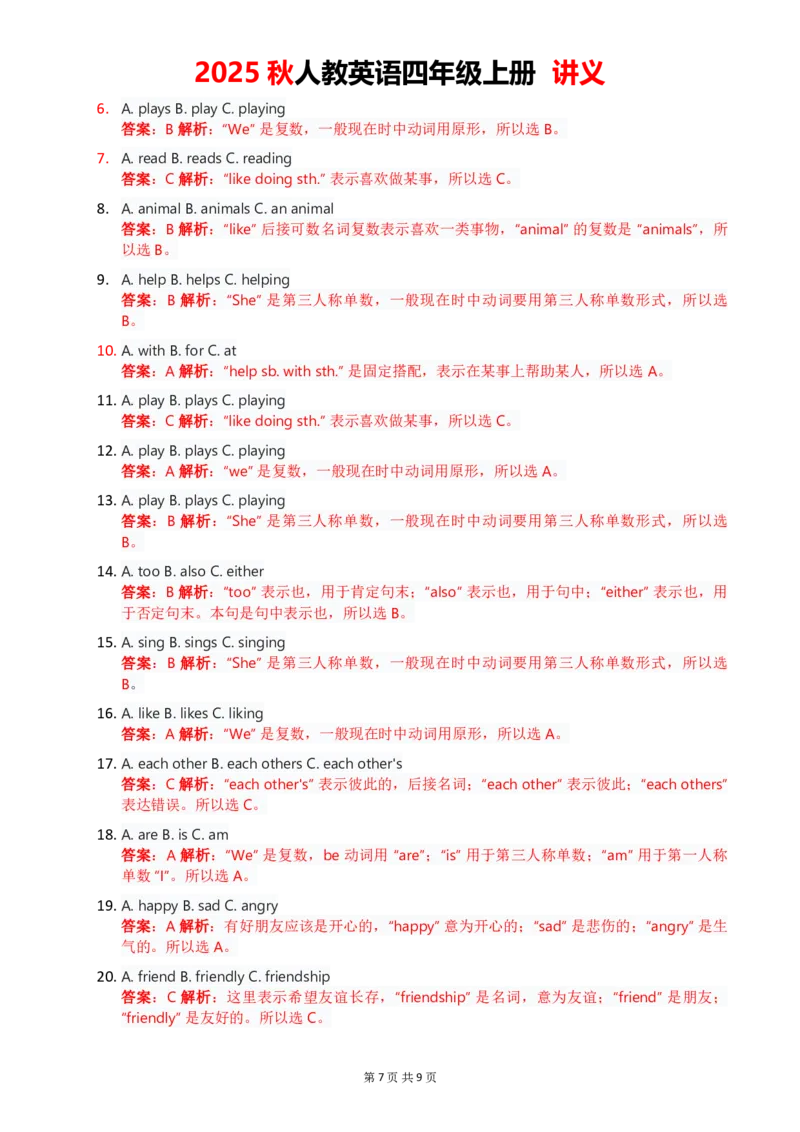 2025 秋人教英语四年级上册 讲义

6. A. plays B. play C. playing
答案：B 解析："We" 是复数，一般现在时中动词用原形，所以选 B。

7. A. read B. reads C. reading
答案：C 解析："like doing sth." 表示喜欢做某事，所以选 C。

8. A. animal B. animals C. an animal
答案：B 解析："like" 后接可数名词复数表示喜欢一类事物，"animal" 的复数是 "animals"，所以选 B。

9. A. help B. helps C. helping
答案：B 解析："She" 是第三人称单数，一般现在时中动词要用第三人称单数形式，所以选 B。

10. A. with B. for C. at
答案：A 解析："help sb. with sth." 是固定搭配，表示在某事上帮助某人，所以选 A。

11. A. play B. plays C. playing
答案：C 解析："like doing sth." 表示喜欢做某事，所以选 C。

12. A. play B. plays C. playing
答案：A 解析："we" 是复数，一般现在时中动词用原形，所以选 A。

13. A. play B. plays C. playing
答案：B 解析："She" 是第三人称单数，一般现在时中动词要用第三人称单数形式，所以选 B。

14. A. too B. also C. either
答案：B 解析："too" 表示也，用于肯定句末；"also" 表示也，用于句中；"either" 表示也，用于否定句末。本句是句中表示也，所以选 B。

15. A. sing B. sings C. singing
答案：B 解析："She" 是第三人称单数，一般现在时中动词要用第三人称单数形式，所以选 B。

16. A. like B. likes C. liking
答案：A 解析："We" 是复数，一般现在时中动词用原形，所以选 A。

17. A. each other B. each others C. each other's
答案：C 解析："each other's" 表示彼此的，后接名词；"each other" 表示彼此；"each others" 表达错误。所以选 C。

18. A. are B. is C. am
答案：A 解析："We" 是复数，be 动词用 "are"；"is" 用于第三人称单数；"am" 用于第一人称单数 "I"。所以选 A。

19. A. happy B. sad C. angry
答案：A 解析：有好朋友应该是开心的，"happy" 意为开心的；"sad" 是悲伤的；"angry" 是生气的。所以选 A。

20. A. friend B. friendly C. friendship
答案：C 解析：这里表示希望友谊长存，"friendship" 是名词，意为友谊；"friend" 是朋友；"friendly" 是友好的。所以选 C。

第 7 页 共 9 页